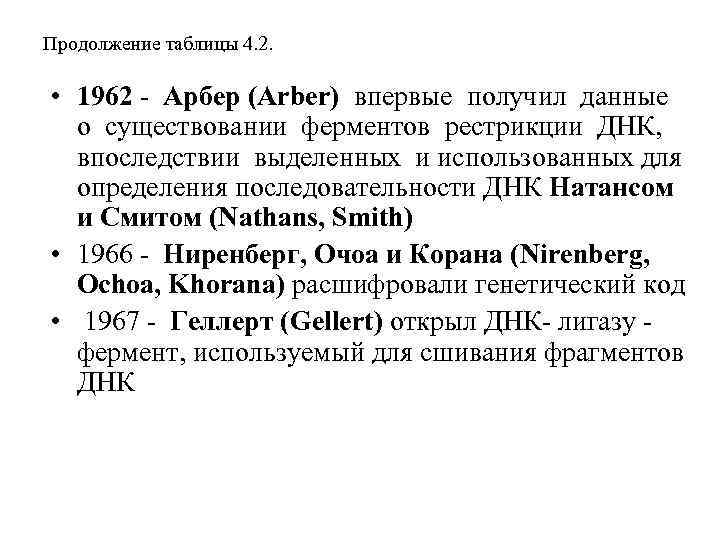 Продолжение таблицы 4.2.

• 1962 - Арбер (Arber) впервые получил данные о существовании ферментов рестрикции ДНК, впоследствии выделенных и использованных для определения последовательности ДНК Натансом и Смитом (Nathans, Smith)
• 1966 - Ниренберг, Очоа и Корана (Nirenberg, Ochoa, Khorana) расшифровали генетический код
• 1967 - Геллерт (Gellert) открыл ДНК- лигазу - фермент, используемый для сшивания фрагментов ДНК